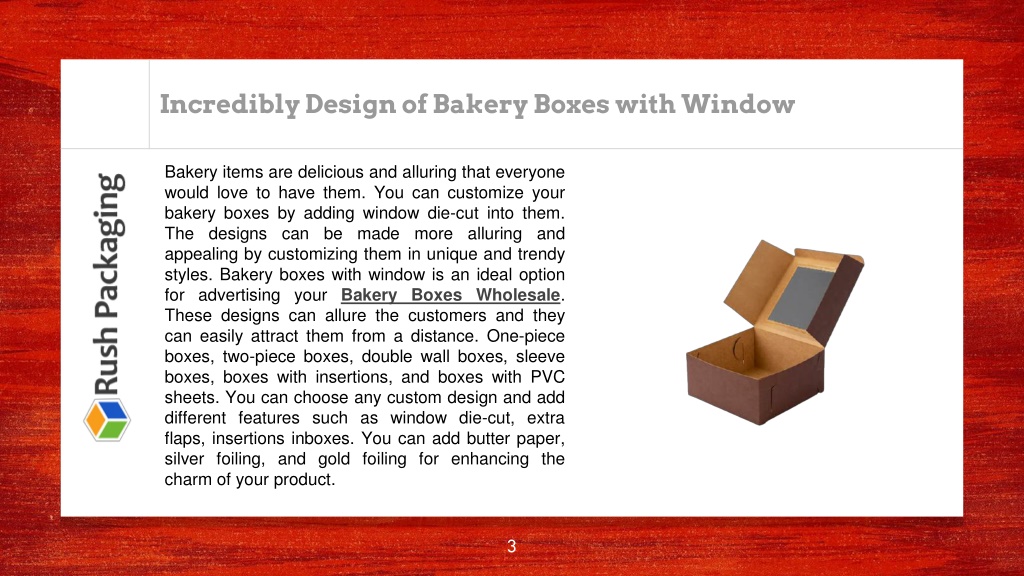 Incredibly Design of Bakery Boxes with Window

Rush Packaging

Bakery items are delicious and alluring that everyone would love to have them. You can customize your bakery boxes by adding window die-cut into them. The designs can be made more alluring and appealing by customizing them in unique and trendy styles. Bakery boxes with window is an ideal option for advertising your Bakery Boxes Wholesale. These designs can allure the customers and they can easily attract them from a distance. One-piece boxes, two-piece boxes, double wall boxes, sleeve boxes, boxes with insertions, and boxes with PVC sheets. You can choose any custom design and add different features such as window die-cut, extra flaps, insertions inboxes. You can add butter paper, silver foiling, and gold foiling for enhancing the charm of your product.

3